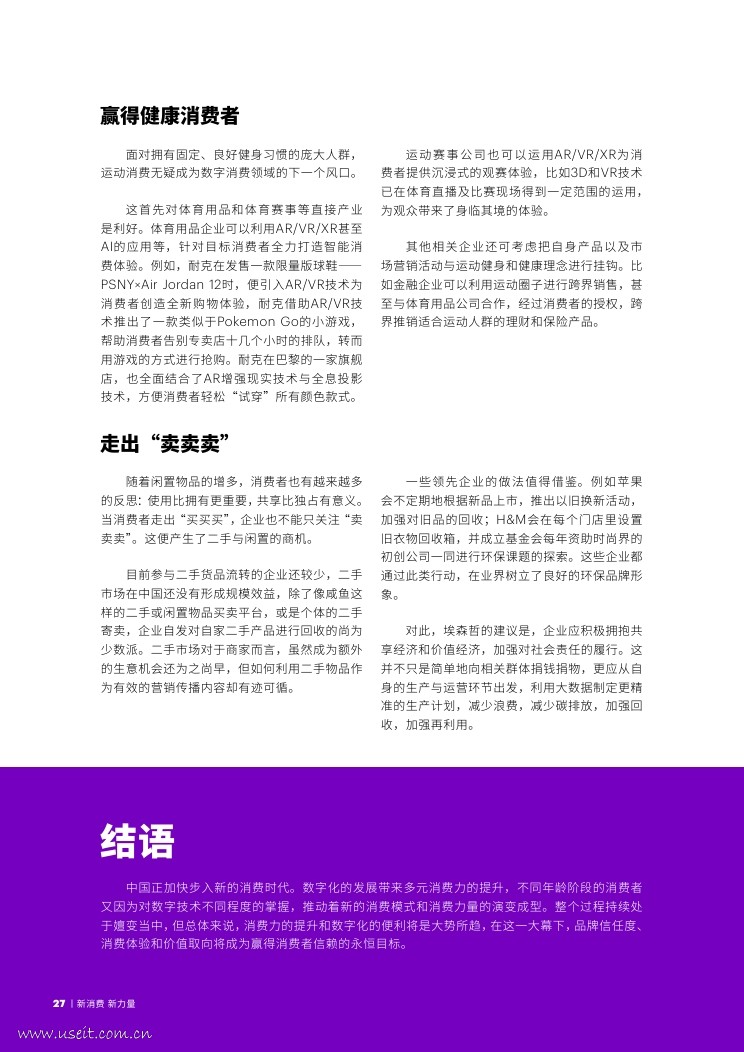 赢得健康消费者

面对拥有固定、良好健身习惯的庞大人群，运动消费无疑成为数字消费领域的下一个风口。

这首先对体育用品和体育赛事等直接产业是利好。体育用品企业可以利用AR/VR/XR甚至AI的应用等，针对目标消费者全力打造智能消费体验。例如，耐克在发售一款限量版球鞋——PSNY×Air Jordan 12时，便引入AR/VR技术为消费者创造全新购物体验，耐克借助AR/VR技术推出了一款类似于Pokemon Go的小游戏，帮助消费者告别专卖店十几个小时的排队，转而用游戏的方式进行抢购。耐克在巴黎的一家旗舰店，也全面结合了AR增强现实技术与全息投影技术，方便消费者轻松“试穿”所有颜色款式。

运动赛事公司也可以运用AR/VR/XR为消费者提供沉浸式的观赛体验，比如3D和VR技术已在体育直播及比赛现场得到一定范围的运用，为观众带来了身临其境的体验。

其他相关企业还可考虑把自身产品以及市场营销活动与运动健身和健康理念进行挂钩。比如金融企业可以利用运动圈子进行跨界销售，甚至与体育用品公司合作，经过消费者的授权，跨界推销适合运动人群的理财和保险产品。

走出“卖卖卖”

随着闲置物品的增多，消费者也有越来越多的反思：使用比拥有更重要，共享比独占有意义。当消费者走出“买买买”，企业也不能只关注“卖卖卖”。这便产生了二手与闲置的商机。

目前参与二手货品流转的企业还较少，二手市场在中国还没有形成规模效益，除了像咸鱼这样的二手或闲置物品买卖平台，或是个体的二手寄卖，企业自发对自家二手产品进行回收的尚为少数派。二手市场对于商家而言，虽然成为额外的生意机会还为之尚早，但如何利用二手物品作为有效的营销传播内容却有迹可循。

一些领先企业的做法值得借鉴。例如苹果会不定期地根据新品上市，推出以旧换新活动，加强对旧品的回收；H&M会在每个门店里设置旧衣物回收箱，并成立基金会每年资助时尚界的初创公司一同进行环保课题的探索。这些企业都通过此类行动，在业界树立了良好的环保品牌形象。

对此，埃森哲的建议是，企业应积极拥抱共享经济和价值经济，加强对社会责任的履行。这并不只是简单地向相关群体捐钱捐物，更应从自身的生产与运营环节出发，利用大数据制定更精准的生产计划，减少浪费，减少碳排放，加强回收，加强再利用。

结语

中国正加快步入新的消费时代。数字化的发展带来多元消费力的提升，不同年龄阶段的消费者又因为对数字技术不同程度的掌握，推动着新的消费模式和消费力量的演变成型。整个过程持续处于嬗变当中，但总体来说，消费力的提升和数字化的便利将是大势所趋，在这一大幕下，品牌信任度、消费体验和价值取向将成为赢得消费者信赖的永恒目标。

27 | 新消费 新力量

www.useit.com.cn